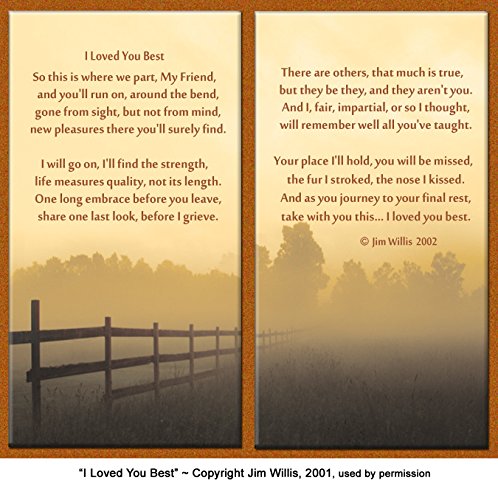 I Loved You Best

So this is where we part, My Friend,
and you'll run on, around the bend,
gone from sight, but not from mind,
new pleasures there you'll surely find.

I will go on, I'll find the strength,
life measures quality, not its length.
One long embrace before you leave,
share one last look, before I grieve.

There are others, that much is true,
but they be they, and they aren't you.
And I, fair, impartial, or so I thought,
will remember well all you've taught.

Your place I'll hold, you will be missed,
the fur I stroked, the nose I kissed.
And as you journey to your final rest,
take with you this... I loved you best.

© Jim Willis 2002

"I Loved You Best" ~ Copyright Jim Willis, 2001, used by permission